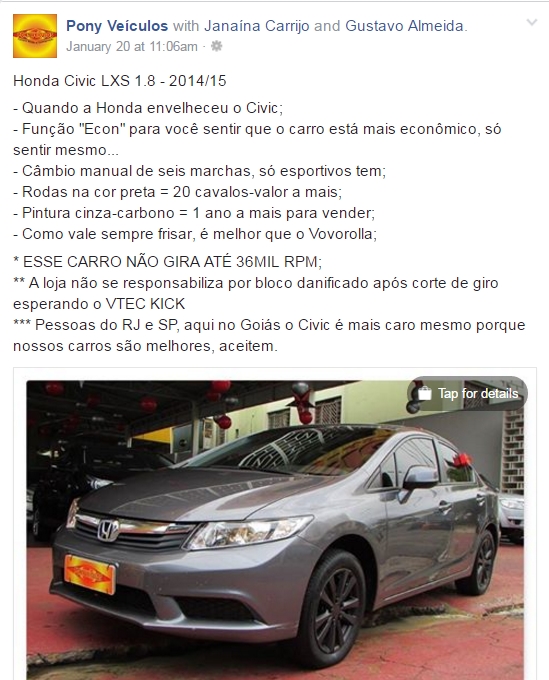 Pony Veículos with Janaína Carrijo and Gustavo Almeida.
January 20 at 11:06am ·

Honda Civic LXS 1.8 - 2014/15

- Quando a Honda envelheceu o Civic;
- Função "Econ" para você sentir que o carro está mais econômico, só sentir mesmo...
- Câmbio manual de seis marchas, só esportivos tem;
- Rodas na cor preta = 20 cavalos-valor a mais;
- Pintura cinza-carbono = 1 ano a mais para vender;
- Como vale sempre frisar, é melhor que o Vovorolla;

* ESSE CARRO NÃO GIRA ATÉ 36MIL RPM;
** A loja não se responsabiliza por bloco danificado após corte de giro esperando o VTEC KICK
*** Pessoas do RJ e SP, aqui no Goiás o Civic é mais caro mesmo porque nossos carros são melhores, aceitem.

Tap for details